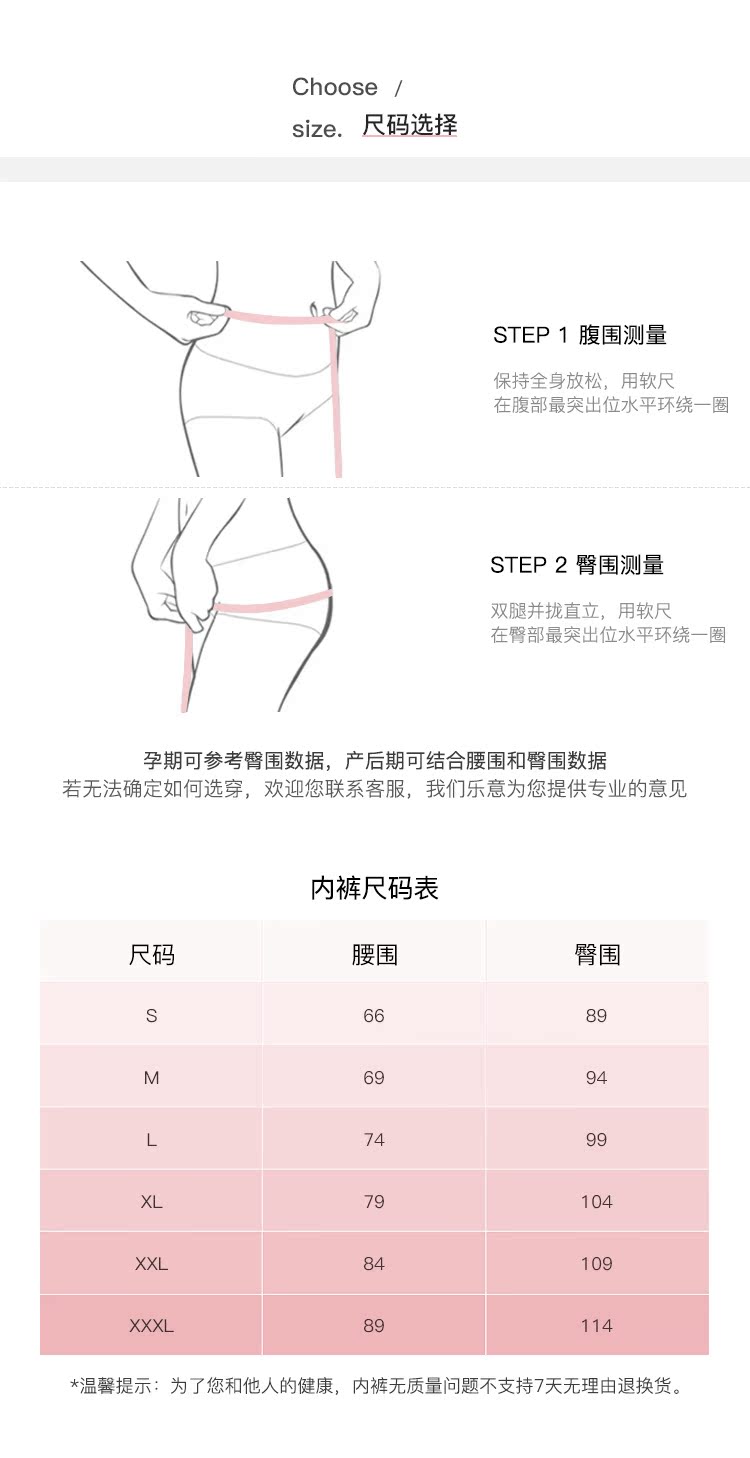 Choose /
size. 尺码选择

STEP 1 腹围测量

保持全身放松，用软尺
在腹部最突出位水平环绕一圈

STEP 2 臀围测量

双腿并拢直立，用软尺
在臀部最突出位水平环绕一圈

孕期可参考臀围数据，产后期可结合腰围和臀围数据
若无法确定如何选穿，欢迎您联系客服，我们乐意为您提供专业的意见

内裤尺码表

| 尺码 | 腰围 | 臀围 |
|---|---|---|
| S | 66 | 89 |
| M | 69 | 94 |
| L | 74 | 99 |
| XL | 79 | 104 |
| XXL | 84 | 109 |
| XXXL | 89 | 114 |

*温馨提示：为了您和他人的健康，内裤无质量问题不支持7天无理由退换货。